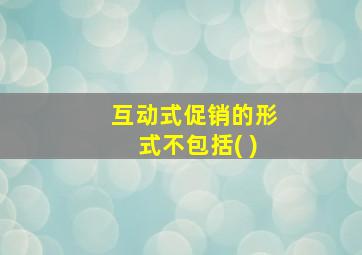 互动式促销的形式不包括( )